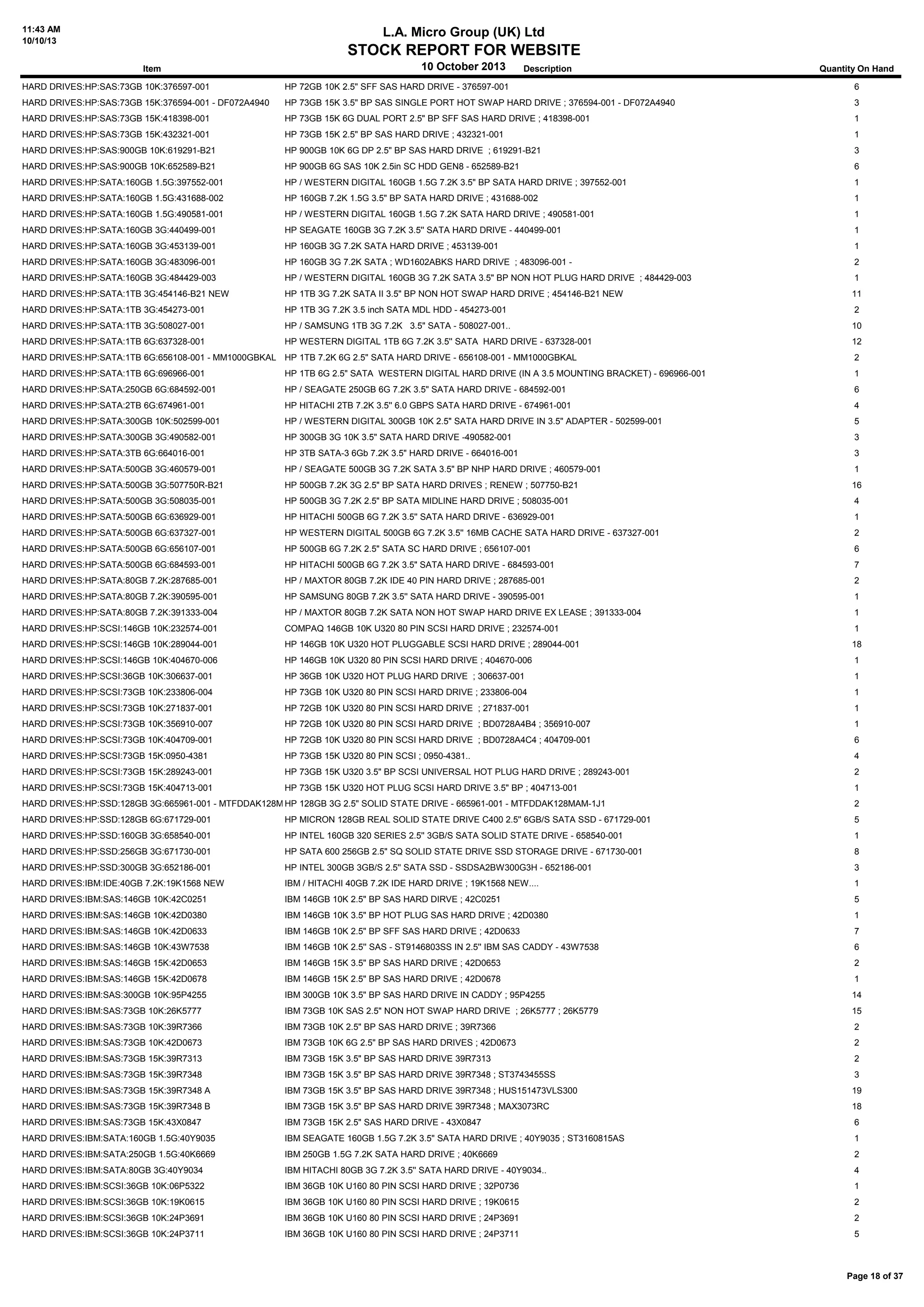 11:43 AM
10/10/13

L.A. Micro Group (UK) Ltd
STOCK REPORT FOR WEBSITE
10 October 2013

| Item | Description | Quantity On Hand |
|---|---|---|
| HARD DRIVES:HP:SAS:73GB 10K:376597-001 | HP 72GB 10K 2.5" SFF SAS HARD DRIVE - 376597-001 | 6 |
| HARD DRIVES:HP:SAS:73GB 15K:376594-001 - DF072A4940 | HP 73GB 15K 3.5" BP SAS SINGLE PORT HOT SWAP HARD DRIVE ; 376594-001 - DF072A4940 | 3 |
| HARD DRIVES:HP:SAS:73GB 15K:418398-001 | HP 73GB 15K 6G DUAL PORT 2.5" BP SFF SAS HARD DRIVE ; 418398-001 | 1 |
| HARD DRIVES:HP:SAS:73GB 15K:432321-001 | HP 73GB 15K 2.5" BP SAS HARD DRIVE ; 432321-001 | 1 |
| HARD DRIVES:HP:SAS:900GB 10K:619291-B21 | HP 900GB 10K 6G DP 2.5" BP SAS HARD DRIVE ; 619291-B21 | 3 |
| HARD DRIVES:HP:SAS:900GB 10K:652589-B21 | HP 900GB 6G SAS 10K 2.5in SC HDD GEN8 - 652589-B21 | 6 |
| HARD DRIVES:HP:SATA:160GB 1.5G:397552-001 | HP / WESTERN DIGITAL 160GB 1.5G 7.2K 3.5" BP SATA HARD DRIVE ; 397552-001 | 1 |
| HARD DRIVES:HP:SATA:160GB 1.5G:431688-002 | HP 160GB 7.2K 1.5G 3.5" BP SATA HARD DRIVE ; 431688-002 | 1 |
| HARD DRIVES:HP:SATA:160GB 1.5G:490581-001 | HP / WESTERN DIGITAL 160GB 1.5G 7.2K SATA HARD DRIVE ; 490581-001 | 1 |
| HARD DRIVES:HP:SATA:160GB 3G:440499-001 | HP SEAGATE 160GB 3G 7.2K 3.5" SATA HARD DRIVE - 440499-001 | 1 |
| HARD DRIVES:HP:SATA:160GB 3G:453139-001 | HP 160GB 3G 7.2K SATA HARD DRIVE ; 453139-001 | 1 |
| HARD DRIVES:HP:SATA:160GB 3G:483096-001 | HP 160GB 3G 7.2K SATA ; WD1602ABKS HARD DRIVE ; 483096-001 - | 2 |
| HARD DRIVES:HP:SATA:160GB 3G:484429-003 | HP / WESTERN DIGITAL 160GB 3G 7.2K SATA 3.5" BP NON HOT PLUG HARD DRIVE ; 484429-003 | 1 |
| HARD DRIVES:HP:SATA:1TB 3G:454146-B21 NEW | HP 1TB 3G 7.2K SATA II 3.5" BP NON HOT SWAP HARD DRIVE ; 454146-B21 NEW | 11 |
| HARD DRIVES:HP:SATA:1TB 3G:454273-001 | HP 1TB 3G 7.2K 3.5 inch SATA MDL HDD - 454273-001 | 2 |
| HARD DRIVES:HP:SATA:1TB 3G:508027-001 | HP / SAMSUNG 1TB 3G 7.2K 3.5" SATA - 508027-001.. | 10 |
| HARD DRIVES:HP:SATA:1TB 6G:637328-001 | HP WESTERN DIGITAL 1TB 6G 7.2K 3.5" SATA HARD DRIVE - 637328-001 | 12 |
| HARD DRIVES:HP:SATA:1TB 6G:656108-001 - MM1000GBKAL | HP 1TB 7.2K 6G 2.5" SATA HARD DRIVE - 656108-001 - MM1000GBKAL | 2 |
| HARD DRIVES:HP:SATA:1TB 6G:696966-001 | HP 1TB 6G 2.5" SATA WESTERN DIGITAL HARD DRIVE (IN A 3.5 MOUNTING BRACKET) - 696966-001 | 1 |
| HARD DRIVES:HP:SATA:250GB 6G:684592-001 | HP / SEAGATE 250GB 6G 7.2K 3.5" SATA HARD DRIVE - 684592-001 | 6 |
| HARD DRIVES:HP:SATA:2TB 6G:674961-001 | HP HITACHI 2TB 7.2K 3.5" 6.0 GBPS SATA HARD DRIVE - 674961-001 | 4 |
| HARD DRIVES:HP:SATA:300GB 10K:502599-001 | HP / WESTERN DIGITAL 300GB 10K 2.5" SATA HARD DRIVE IN 3.5" ADAPTER - 502599-001 | 5 |
| HARD DRIVES:HP:SATA:300GB 3G:490582-001 | HP 300GB 3G 10K 3.5" SATA HARD DRIVE -490582-001 | 3 |
| HARD DRIVES:HP:SATA:3TB 6G:664016-001 | HP 3TB SATA-3 6Gb 7.2K 3.5" HARD DRIVE - 664016-001 | 3 |
| HARD DRIVES:HP:SATA:500GB 3G:460579-001 | HP / SEAGATE 500GB 3G 7.2K SATA 3.5" BP NHP HARD DRIVE ; 460579-001 | 1 |
| HARD DRIVES:HP:SATA:500GB 3G:507750R-B21 | HP 500GB 7.2K 3G 2.5" BP SATA HARD DRIVES ; RENEW ; 507750-B21 | 16 |
| HARD DRIVES:HP:SATA:500GB 3G:508035-001 | HP 500GB 3G 7.2K 2.5" BP SATA MIDLINE HARD DRIVE ; 508035-001 | 4 |
| HARD DRIVES:HP:SATA:500GB 6G:636929-001 | HP HITACHI 500GB 6G 7.2K 3.5" SATA HARD DRIVE - 636929-001 | 1 |
| HARD DRIVES:HP:SATA:500GB 6G:637327-001 | HP WESTERN DIGITAL 500GB 6G 7.2K 3.5" 16MB CACHE SATA HARD DRIVE - 637327-001 | 2 |
| HARD DRIVES:HP:SATA:500GB 6G:656107-001 | HP 500GB 6G 7.2K 2.5" SATA SC HARD DRIVE ; 656107-001 | 6 |
| HARD DRIVES:HP:SATA:500GB 6G:684593-001 | HP HITACHI 500GB 6G 7.2K 3.5" SATA HARD DRIVE - 684593-001 | 7 |
| HARD DRIVES:HP:SATA:80GB 7.2K:287685-001 | HP / MAXTOR 80GB 7.2K IDE 40 PIN HARD DRIVE ; 287685-001 | 2 |
| HARD DRIVES:HP:SATA:80GB 7.2K:390595-001 | HP SAMSUNG 80GB 7.2K 3.5" SATA HARD DRIVE - 390595-001 | 1 |
| HARD DRIVES:HP:SATA:80GB 7.2K:391333-004 | HP / MAXTOR 80GB 7.2K SATA NON HOT SWAP HARD DRIVE EX LEASE ; 391333-004 | 1 |
| HARD DRIVES:HP:SCSI:146GB 10K:232574-001 | COMPAQ 146GB 10K U320 80 PIN SCSI HARD DRIVE ; 232574-001 | 1 |
| HARD DRIVES:HP:SCSI:146GB 10K:289044-001 | HP 146GB 10K U320 HOT PLUGGABLE SCSI HARD DRIVE ; 289044-001 | 18 |
| HARD DRIVES:HP:SCSI:146GB 10K:404670-006 | HP 146GB 10K U320 80 PIN SCSI HARD DRIVE ; 404670-006 | 1 |
| HARD DRIVES:HP:SCSI:36GB 10K:306637-001 | HP 36GB 10K U320 HOT PLUG HARD DRIVE ; 306637-001 | 1 |
| HARD DRIVES:HP:SCSI:73GB 10K:233806-004 | HP 73GB 10K U320 80 PIN SCSI HARD DRIVE ; 233806-004 | 1 |
| HARD DRIVES:HP:SCSI:73GB 10K:271837-001 | HP 72GB 10K U320 80 PIN SCSI HARD DRIVE ; 271837-001 | 1 |
| HARD DRIVES:HP:SCSI:73GB 10K:356910-007 | HP 72GB 10K U320 80 PIN SCSI HARD DRIVE ; BD0728A4B4 ; 356910-007 | 1 |
| HARD DRIVES:HP:SCSI:73GB 10K:404709-001 | HP 72GB 10K U320 80 PIN SCSI HARD DRIVE ; BD0728A4C4 ; 404709-001 | 6 |
| HARD DRIVES:HP:SCSI:73GB 15K:0950-4381 | HP 73GB 15K U320 80 PIN SCSI ; 0950-4381.. | 4 |
| HARD DRIVES:HP:SCSI:73GB 15K:289243-001 | HP 73GB 15K U320 3.5" BP SCSI UNIVERSAL HOT PLUG HARD DRIVE ; 289243-001 | 2 |
| HARD DRIVES:HP:SCSI:73GB 15K:404713-001 | HP 73GB 15K U320 HOT PLUG SCSI HARD DRIVE 3.5" BP ; 404713-001 | 1 |
| HARD DRIVES:HP:SSD:128GB 3G:665961-001 - MTFDDAK128M | HP 128GB 3G 2.5" SOLID STATE DRIVE - 665961-001 - MTFDDAK128MAM-1J1 | 2 |
| HARD DRIVES:HP:SSD:128GB 6G:671729-001 | HP MICRON 128GB REAL SOLID STATE DRIVE C400 2.5" 6GB/S SATA SSD - 671729-001 | 5 |
| HARD DRIVES:HP:SSD:160GB 3G:658540-001 | HP INTEL 160GB 320 SERIES 2.5" 3GB/S SATA SOLID STATE DRIVE - 658540-001 | 1 |
| HARD DRIVES:HP:SSD:256GB 3G:671730-001 | HP SATA 600 256GB 2.5" SQ SOLID STATE DRIVE SSD STORAGE DRIVE - 671730-001 | 8 |
| HARD DRIVES:HP:SSD:300GB 3G:652186-001 | HP INTEL 300GB 3GB/S 2.5" SATA SSD - SSDSA2BW300G3H - 652186-001 | 3 |
| HARD DRIVES:IBM:IDE:40GB 7.2K:19K1568 NEW | IBM / HITACHI 40GB 7.2K IDE HARD DRIVE ; 19K1568 NEW.... | 1 |
| HARD DRIVES:IBM:SAS:146GB 10K:42C0251 | IBM 146GB 10K 2.5" BP SAS HARD DIRVE ; 42C0251 | 5 |
| HARD DRIVES:IBM:SAS:146GB 10K:42D0380 | IBM 146GB 10K 3.5" BP HOT PLUG SAS HARD DRIVE ; 42D0380 | 1 |
| HARD DRIVES:IBM:SAS:146GB 10K:42D0633 | IBM 146GB 10K 2.5" BP SFF SAS HARD DRIVE ; 42D0633 | 7 |
| HARD DRIVES:IBM:SAS:146GB 10K:43W7538 | IBM 146GB 10K 2.5" SAS - ST9146803SS IN 2.5" IBM SAS CADDY - 43W7538 | 6 |
| HARD DRIVES:IBM:SAS:146GB 15K:42D0653 | IBM 146GB 15K 3.5" BP SAS HARD DRIVE ; 42D0653 | 2 |
| HARD DRIVES:IBM:SAS:146GB 15K:42D0678 | IBM 146GB 15K 2.5" BP SAS HARD DRIVE ; 42D0678 | 1 |
| HARD DRIVES:IBM:SAS:300GB 10K:95P4255 | IBM 300GB 10K 3.5" BP SAS HARD DRIVE IN CADDY ; 95P4255 | 14 |
| HARD DRIVES:IBM:SAS:73GB 10K:26K5777 | IBM 73GB 10K SAS 2.5" NON HOT SWAP HARD DRIVE ; 26K5777 ; 26K5779 | 15 |
| HARD DRIVES:IBM:SAS:73GB 10K:39R7366 | IBM 73GB 10K 2.5" BP SAS HARD DRIVE ; 39R7366 | 2 |
| HARD DRIVES:IBM:SAS:73GB 10K:42D0673 | IBM 73GB 10K 6G 2.5" BP SAS HARD DRIVES ; 42D0673 | 2 |
| HARD DRIVES:IBM:SAS:73GB 15K:39R7313 | IBM 73GB 15K 3.5" BP SAS HARD DRIVE 39R7313 | 2 |
| HARD DRIVES:IBM:SAS:73GB 15K:39R7348 | IBM 73GB 15K 3.5" BP SAS HARD DRIVE 39R7348 ; ST3743455SS | 3 |
| HARD DRIVES:IBM:SAS:73GB 15K:39R7348 A | IBM 73GB 15K 3.5" BP SAS HARD DRIVE 39R7348 ; HUS151473VLS300 | 19 |
| HARD DRIVES:IBM:SAS:73GB 15K:39R7348 B | IBM 73GB 15K 3.5" BP SAS HARD DRIVE 39R7348 ; MAX3073RC | 18 |
| HARD DRIVES:IBM:SAS:73GB 15K:43X0847 | IBM 73GB 15K 2.5" SAS HARD DRIVE - 43X0847 | 6 |
| HARD DRIVES:IBM:SATA:160GB 1.5G:40Y9035 | IBM SEAGATE 160GB 1.5G 7.2K 3.5" SATA HARD DRIVE ; 40Y9035 ; ST3160815AS | 1 |
| HARD DRIVES:IBM:SATA:250GB 1.5G:40K6669 | IBM 250GB 1.5G 7.2K SATA HARD DRIVE ; 40K6669 | 2 |
| HARD DRIVES:IBM:SATA:80GB 3G:40Y9034 | IBM HITACHI 80GB 3G 7.2K 3.5" SATA HARD DRIVE - 40Y9034.. | 4 |
| HARD DRIVES:IBM:SCSI:36GB 10K:06P5322 | IBM 36GB 10K U160 80 PIN SCSI HARD DRIVE ; 32P0736 | 1 |
| HARD DRIVES:IBM:SCSI:36GB 10K:19K0615 | IBM 36GB 10K U160 80 PIN SCSI HARD DRIVE ; 19K0615 | 2 |
| HARD DRIVES:IBM:SCSI:36GB 10K:24P3691 | IBM 36GB 10K U160 80 PIN SCSI HARD DRIVE ; 24P3691 | 2 |
| HARD DRIVES:IBM:SCSI:36GB 10K:24P3711 | IBM 36GB 10K U160 80 PIN SCSI HARD DRIVE ; 24P3711 | 5 |

Page 18 of 37